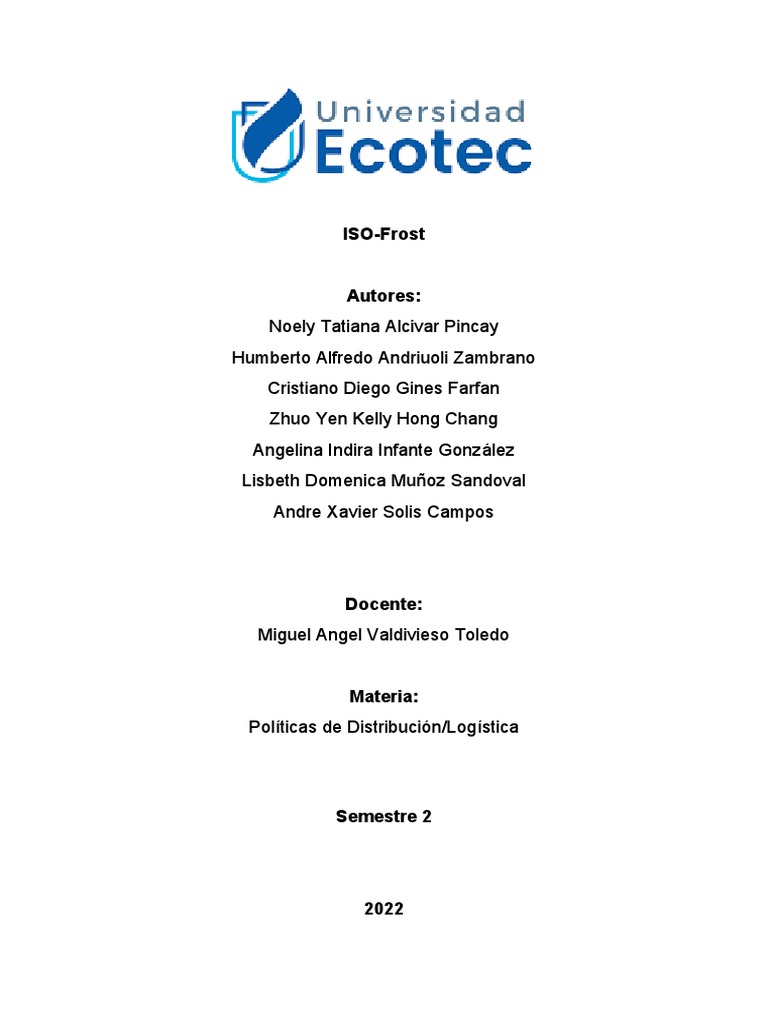 Universidad
Ecotec

ISO-Frost

Autores:
Noely Tatiana Alcivar Pincay
Humberto Alfredo Andriuoli Zambrano
Cristiano Diego Gines Farfan
Zhuo Yen Kelly Hong Chang
Angelina Indira Infante González
Lisbeth Domenica Muñoz Sandoval
Andre Xavier Solis Campos

Docente:
Miguel Angel Valdivieso Toledo

Materia:
Políticas de Distribución/Logística

Semestre 2

2022